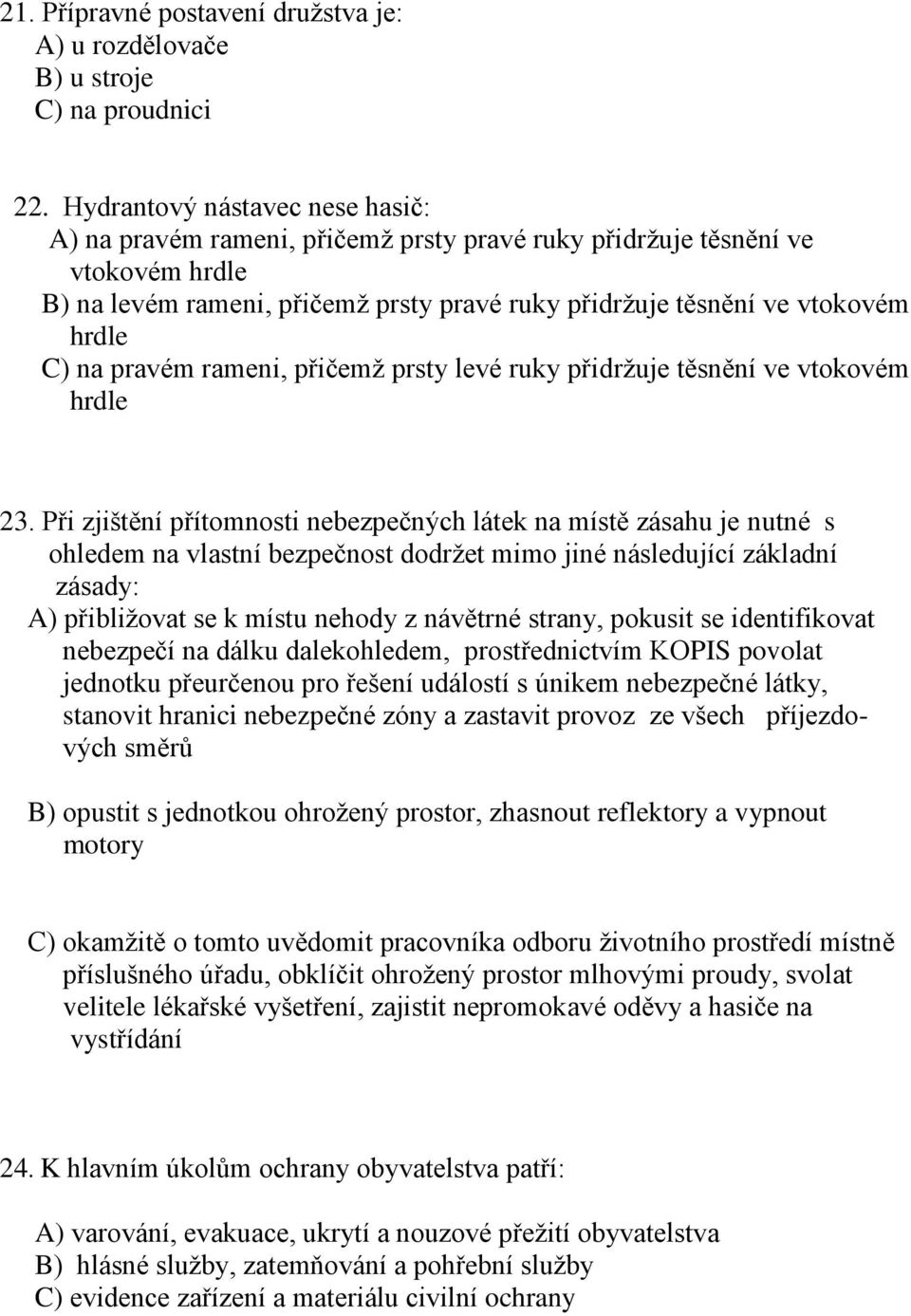 21. Přípravné postavení družstva je:
A) u rozdělovače
B) u stroje
C) na proudnici

22. Hydrantový nástavec nese hasič:
A) na pravém rameni, přičemž prsty pravé ruky přidržuje těsnění ve vtokovém hrdle
B) na levém rameni, přičemž prsty pravé ruky přidržuje těsnění ve vtokovém hrdle
C) na pravém rameni, přičemž prsty levé ruky přidržuje těsnění ve vtokovém hrdle

23. Při zjištění přítomnosti nebezpečných látek na místě zásahu je nutné s ohledem na vlastní bezpečnost dodržet mimo jiné následující základní zásady:
A) přibližovat se k místu nehody z návětrné strany, pokusit se identifikovat nebezpečí na dálku dalekohledem, prostřednictvím KOPIS povolat jednotku přeurčenou pro řešení událostí s únikem nebezpečné látky, stanovit hranici nebezpečné zóny a zastavit provoz ze všech příjezdových směrů

B) opustit s jednotkou ohrožený prostor, zhasnout reflektory a vypnout motory

C) okamžitě o tomto uvědomit pracovníka odboru životního prostředí místně příslušného úřadu, obklíčit ohrožený prostor mlhovými proudy, svolat velitele lékařské vyšetření, zajistit nepromokavé oděvy a hasiče na vystřídání

24. K hlavním úkolům ochrany obyvatelstva patří:

A) varování, evakuace, ukrytí a nouzové přežití obyvatelstva
B) hlásné služby, zatemňování a pohřební služby
C) evidence zařízení a materiálu civilní ochrany